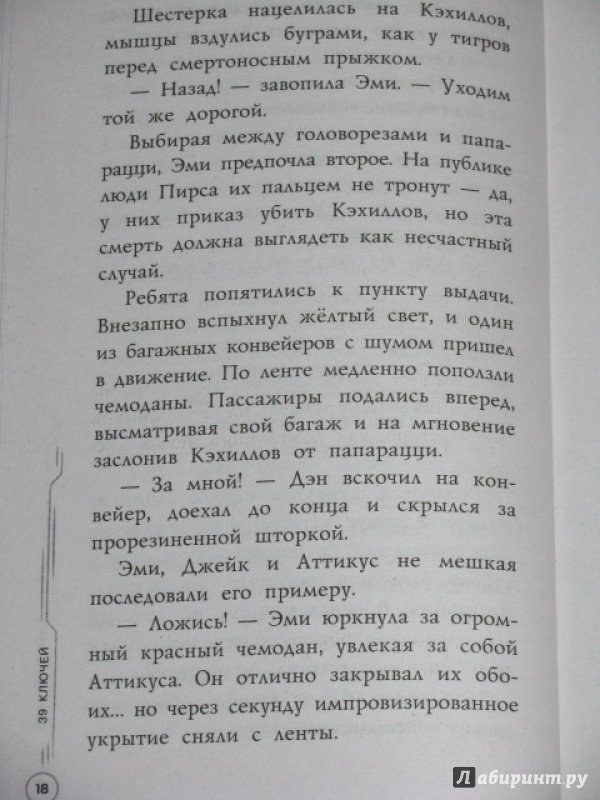 Шестерка нацелилась на Кэхиллов, мышцы вздулись буграми, как у тигров перед смертоносным прыжком.

— Назад! — завопила Эми. — Уходим той же дорогой.

Выбирая между головорезами и папарацци, Эми предпочла второе. На публике люди Пирса их пальцем не тронут — да, у них приказ убить Кэхиллов, но эта смерть должна выглядеть как несчастный случай.

Ребята попятились к пункту выдачи. Внезапно вспыхнул жёлтый свет, и один из багажных конвейеров с шумом пришел в движение. По ленте медленно поползли чемоданы. Пассажиры подались вперед, высматривая свой багаж и на мгновение заслонив Кэхиллов от папарацци.

— За мной! — Дэн вскочил на конвейер, доехал до конца и скрылся за прорезиненной шторкой.

Эми, Джейк и Аттикус не мешкая последовали его примеру.

— Ложись! — Эми юркнула за огромный красный чемодан, увлекая за собой Аттикуса. Он отлично закрывал их обоих... но через секунду импровизированное укрытие сняли с ленты.

39 КЛЮЧЕЙ

18

Лабиринт.ру